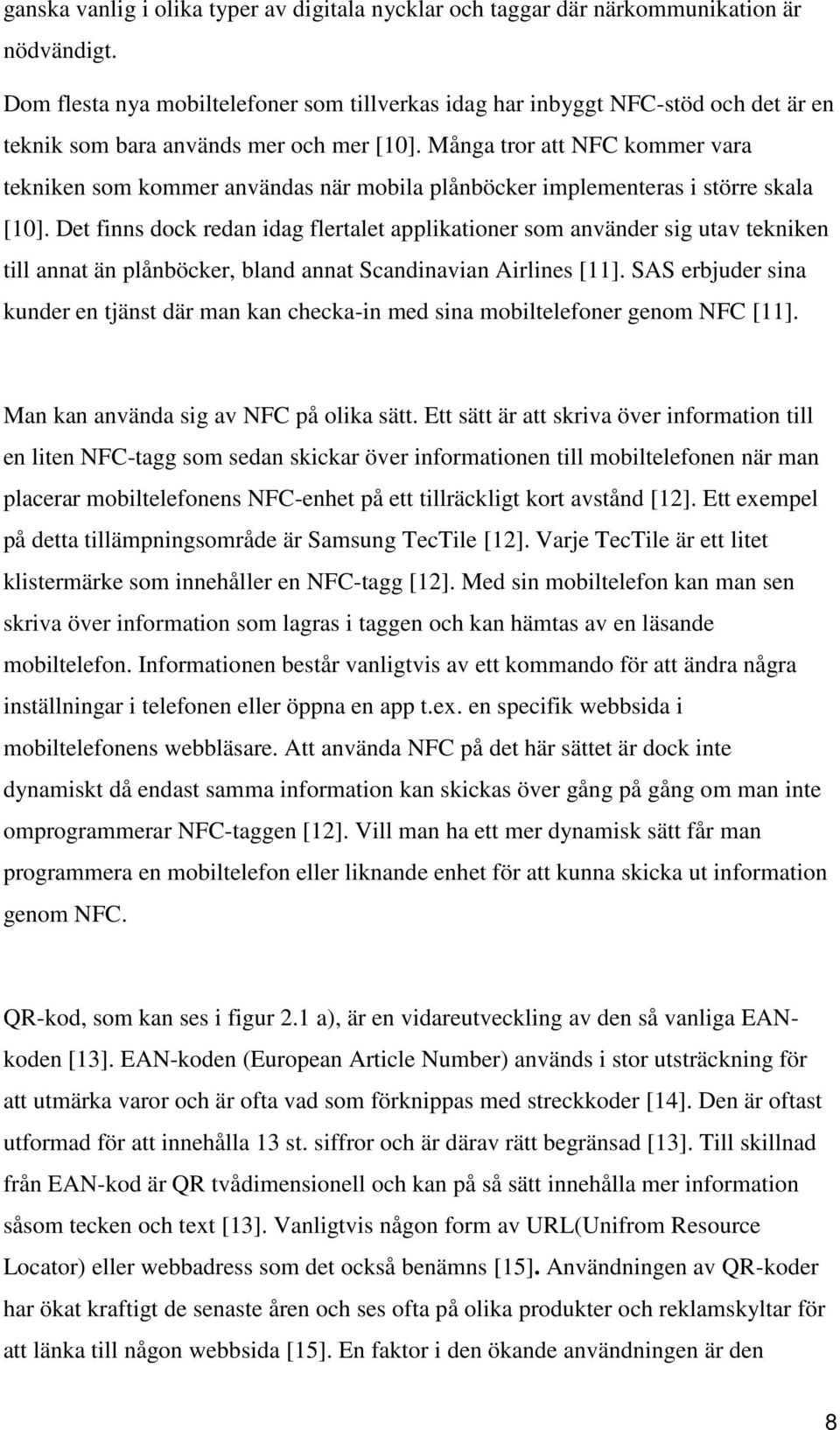 ganska vanlig i olika typer av digitala nycklar och taggar där närkommunikation är nödvändigt.

Dom flesta nya mobiltelefoner som tillverkas idag har inbyggt NFC-stöd och det är en teknik som bara används mer och mer [10]. Många tror att NFC kommer vara tekniken som kommer användas när mobila plånböcker implementeras i större skala [10]. Det finns dock redan idag flertalet applikationer som använder sig utav tekniken till annat än plånböcker, bland annat Scandinavian Airlines [11]. SAS erbjuder sina kunder en tjänst där man kan checka-in med sina mobiltelefoner genom NFC [11].

Man kan använda sig av NFC på olika sätt. Ett sätt är att skriva över information till en liten NFC-tagg som sedan skickar över informationen till mobiltelefonen när man placerar mobiltelefonens NFC-enhet på ett tillräckligt kort avstånd [12]. Ett exempel på detta tillämpningsområde är Samsung TecTile [12]. Varje TecTile är ett litet klistermärke som innehåller en NFC-tagg [12]. Med sin mobiltelefon kan man sen skriva över information som lagras i taggen och kan hämtas av en läsande mobiltelefon. Informationen består vanligtvis av ett kommando för att ändra några inställningar i telefonen eller öppna en app t.ex. en specifik webbsida i mobiltelefonens webbläsare. Att använda NFC på det här sättet är dock inte dynamiskt då endast samma information kan skickas över gång på gång om man inte omprogrammerar NFC-taggen [12]. Vill man ha ett mer dynamisk sätt får man programmera en mobiltelefon eller liknande enhet för att kunna skicka ut information genom NFC.

QR-kod, som kan ses i figur 2.1 a), är en vidareutveckling av den så vanliga EAN-koden [13]. EAN-koden (European Article Number) används i stor utsträckning för att utmärka varor och är ofta vad som förknippas med streckkoder [14]. Den är oftast utformad för att innehålla 13 st. siffror och är därav rätt begränsad [13]. Till skillnad från EAN-kod är QR tvådimensionell och kan på så sätt innehålla mer information såsom tecken och text [13]. Vanligtvis någon form av URL(Unifrom Resource Locator) eller webbadress som det också benämns [15]. Användningen av QR-koder har ökat kraftigt de senaste åren och ses ofta på olika produkter och reklamskyltar för att länka till någon webbsida [15]. En faktor i den ökande användningen är den

8